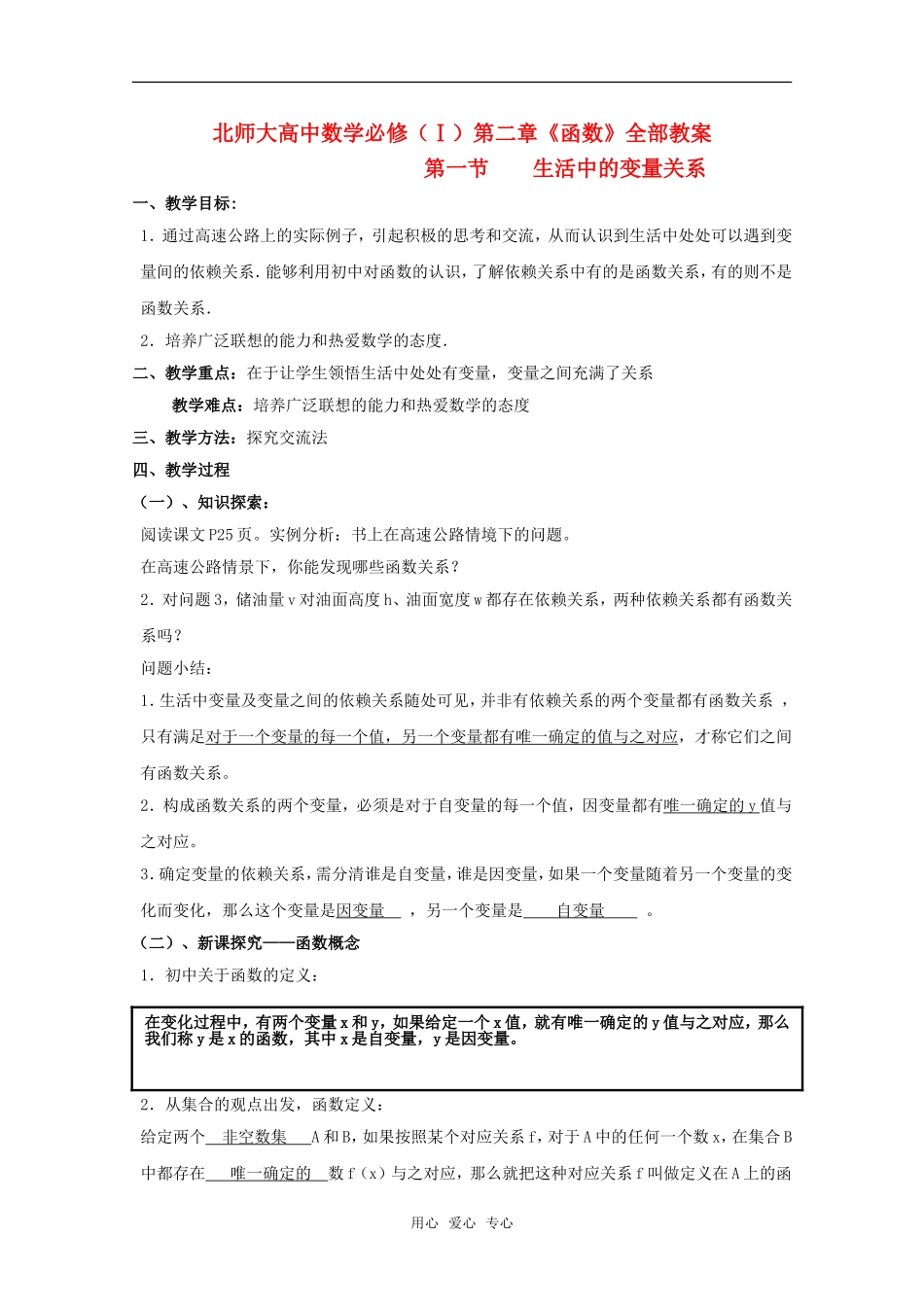 北师大高中数学必修（Ⅰ）第二章《函数》全部教案

第一节　　生活中的变量关系

一、教学目标：

1．通过高速公路上的实际例子，引起积极的思考和交流，从而认识到生活中处处可以遇到变量间的依赖关系．能够利用初中对函数的认识，了解依赖关系中有的是函数关系，有的则不是函数关系．

2．培养广泛联想的能力和热爱数学的态度．

二、教学重点：在于让学生领悟生活中处处有变量，变量之间充满了关系

教学难点：培养广泛联想的能力和热爱数学的态度

三、教学方法：探究交流法

四、教学过程

（一）、知识探索：

阅读课文P25页。实例分析：书上在高速公路情境下的问题。

在高速公路情景下，你能发现哪些函数关系？

2．对问题3，储油量v对油面高度h、油面宽度w都存在依赖关系，两种依赖关系都有函数关系吗？

问题小结：

1.生活中变量及变量之间的依赖关系随处可见，并非有依赖关系的两个变量都有函数关系，只有满足对于一个变量的每一个值，另一个变量都有唯一确定的值与之对应，才称它们之间有函数关系。

2．构成函数关系的两个变量，必须是对于自变量的每一个值，因变量都有唯一确定的y值与之对应。

3.确定变量的依赖关系，需分清谁是自变量，谁是因变量，如果一个变量随着另一个变量的变化而变化，那么这个变量是因变量，另一个变量是自变量。

（二）、新课探究——函数概念

1．初中关于函数的定义：

在变化过程中，有两个变量x和y，如果给定一个x值，就有唯一确定的y值与之对应，那么我们称y是x的函数，其中x是自变量，y是因变量。

2．从集合的观点出发，函数定义：

给定两个非空数集A和B，如果按照某个对应关系f，对于A中的任何一个数x，在集合B中都存在唯一确定的数f（x）与之对应，那么就把这种对应关系f叫做定义在A上的函

用心　爱心　专心